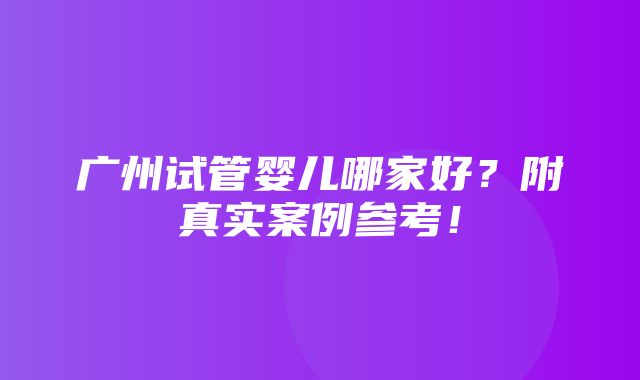 广州试管婴儿哪家好？附真实案例参考！